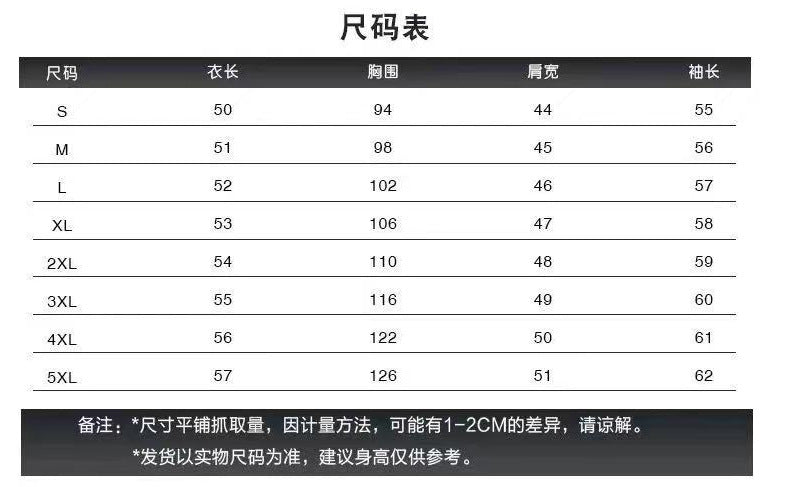 尺码表

| 尺码 | 衣长 | 胸围 | 肩宽 | 袖长 |
|---|---|---|---|---|
| S | 50 | 94 | 44 | 55 |
| M | 51 | 98 | 45 | 56 |
| L | 52 | 102 | 46 | 57 |
| XL | 53 | 106 | 47 | 58 |
| 2XL | 54 | 110 | 48 | 59 |
| 3XL | 55 | 116 | 49 | 60 |
| 4XL | 56 | 122 | 50 | 61 |
| 5XL | 57 | 126 | 51 | 62 |

备注：*尺寸平铺抓取量，因计量方法，可能有1-2CM的差异，请谅解。
*发货以实物尺码为准，建议身高仅供参考。